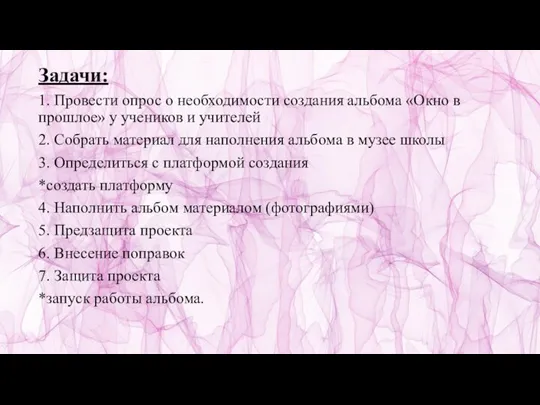 Задачи:

1. Провести опрос о необходимости создания альбома «Окно в прошлое» у учеников и учителей

2. Собрать материал для наполнения альбома в музее школы

3. Определиться с платформой создания

*создать платформу

4. Наполнить альбом материалом (фотографиями)

5. Предзащита проекта

6. Внесение поправок

7. Защита проекта

*запуск работы альбома.